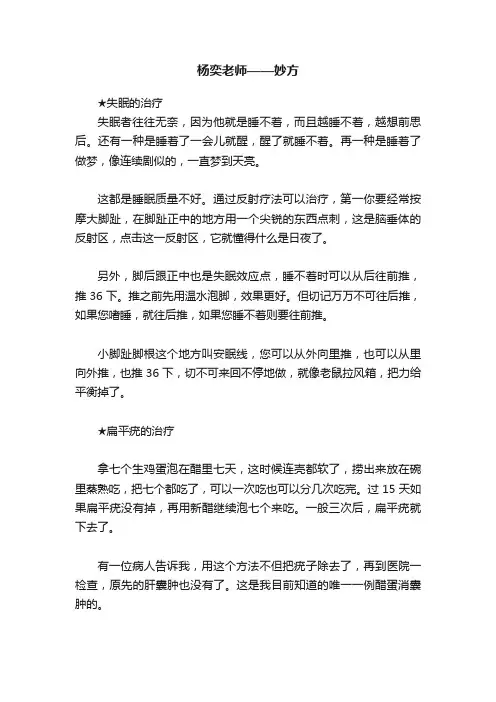 杨奕老师——妙方

★失眠的治疗

失眠者往往无奈，因为他就是睡不着，而且越睡不着，越想前思后。还有一种是睡着了一会儿就醒，醒了就睡不着。再一种是睡着了做梦，像连续剧似的，一直梦到天亮。

这都是睡眠质量不好。通过反射疗法可以治疗，第一你要经常按摩大脚趾，在脚趾正中的地方用一个尖锐的东西点刺，这是脑垂体的反射区，点击这一反射区，它就懂得什么是日夜了。

另外，脚后跟正中也是失眠效应点，睡不着时可以从后往前推，推 36 下。推之前先用温水泡脚，效果更好。但切记万万不可往后推，如果您嗜睡，就往后推，如果您睡不着则要往前推。

小脚趾脚根这个地方叫安眠线，您可以从外向里推，也可以从里向外推，也推 36 下，切不可来回不停地做，就像老鼠拉风箱，把力给平衡掉了。

★扁平疣的治疗

拿七个生鸡蛋泡在醋里七天，这时候连壳都软了，捞出来放在碗里蒸熟吃，把七个都吃了，可以一次吃也可以分几次吃完。过 15 天如果扁平疣没有掉，再用新醋继续泡七个来吃。一般三次后，扁平疣就下去了。

有一位病人告诉我，用这个方法不但把疣子除去了，再到医院一检查，原先的肝囊肿也没有了。这是我目前知道的唯一一例醋蛋消囊肿的。